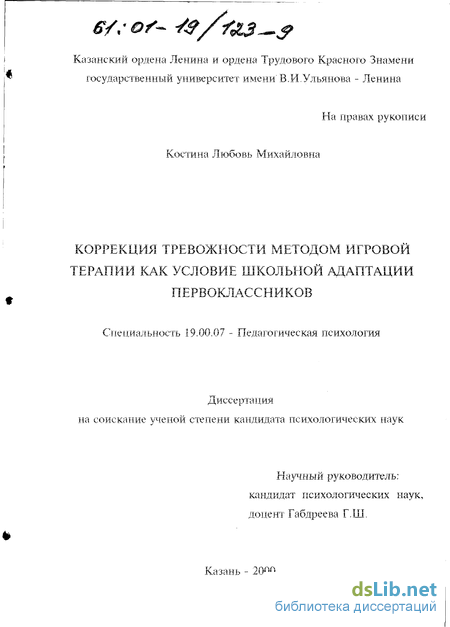 61:01-19/123-9

Казанский ордена Ленина и ордена Трудового Красного Знамени государственный университет имени В.И.Ульянова - Ленина

На правах рукописи

Костина Любовь Михайловна

КОРРЕКЦИЯ ТРЕВОЖНОСТИ МЕТОДОМ ИГРОВОЙ ТЕРАПИИ КАК УСЛОВИЕ ШКОЛЬНОЙ АДАПТАЦИИ ПЕРВОКЛАССНИКОВ

Специальность 19.00.07 - Педагогическая психология

Диссертация
на соискание ученой степени кандидата психологических наук

Научный руководитель:
кандидат психологических наук,
доцент Габдреева Г.Ш.

Казань - 2000

dsLib.net
библиотека диссертаций